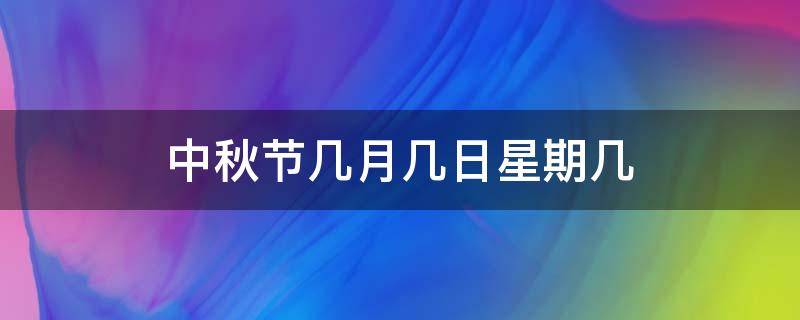 中秋节几月几日星期几